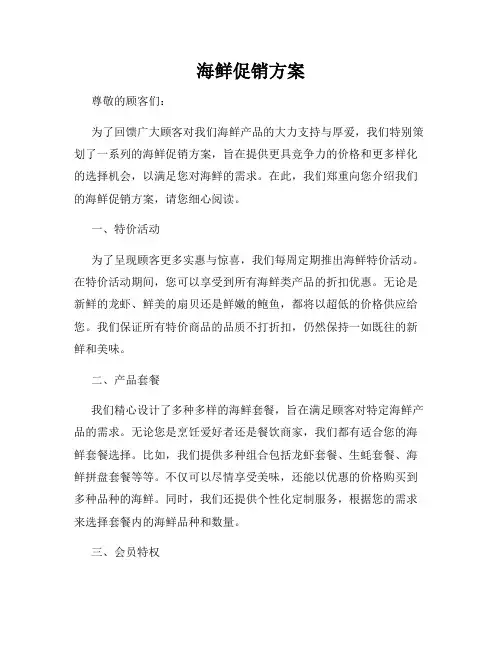 海鲜促销方案

尊敬的顾客们:

为了回馈广大顾客对我们海鲜产品的大力支持与厚爱，我们特别策划了一系列的海鲜促销方案，旨在提供更具竞争力的价格和更多样化的选择机会，以满足您对海鲜的需求。在此，我们郑重向您介绍我们的海鲜促销方案，请您细心阅读。

一、特价活动

为了呈现顾客更多实惠与惊喜，我们每周定期推出海鲜特价活动。在特价活动期间，您可以享受到所有海鲜类产品的折扣优惠。无论是新鲜的龙虾、鲜美的扇贝还是鲜嫩的鲍鱼，都将以超低的价格供应给您。我们保证所有特价商品的品质不打折扣，仍然保持一如既往的新鲜和美味。

二、产品套餐

我们精心设计了多种多样的海鲜套餐，旨在满足顾客对特定海鲜产品的需求。无论您是烹饪爱好者还是餐饮商家，我们都有适合您的海鲜套餐选择。比如，我们提供多种组合包括龙虾套餐、生蚝套餐、海鲜拼盘套餐等等。不仅可以尽情享受美味，还能以优惠的价格购买到多种品种的海鲜。同时，我们还提供个性化定制服务，根据您的需求来选择套餐内的海鲜品种和数量。

三、会员特权